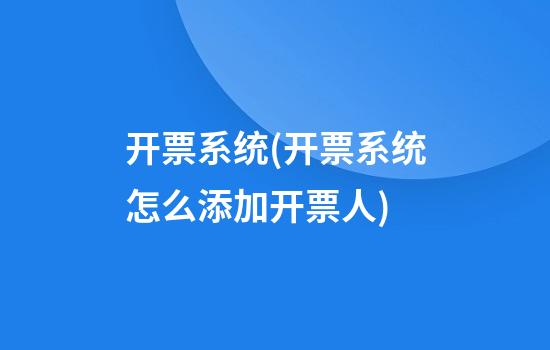 开票系统(开票系统怎么添加开票人)